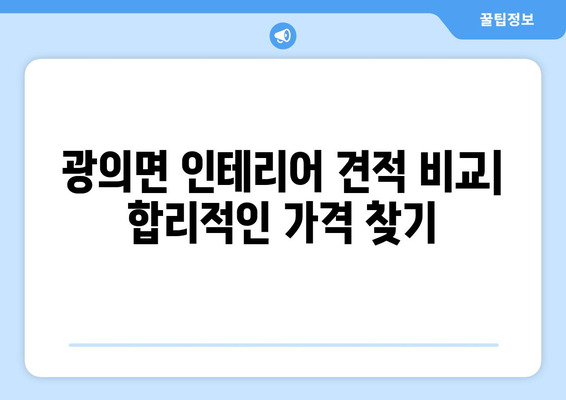 꿀팁정보

광의면 인테리어 견적 비교| 합리적인 가격 찾기